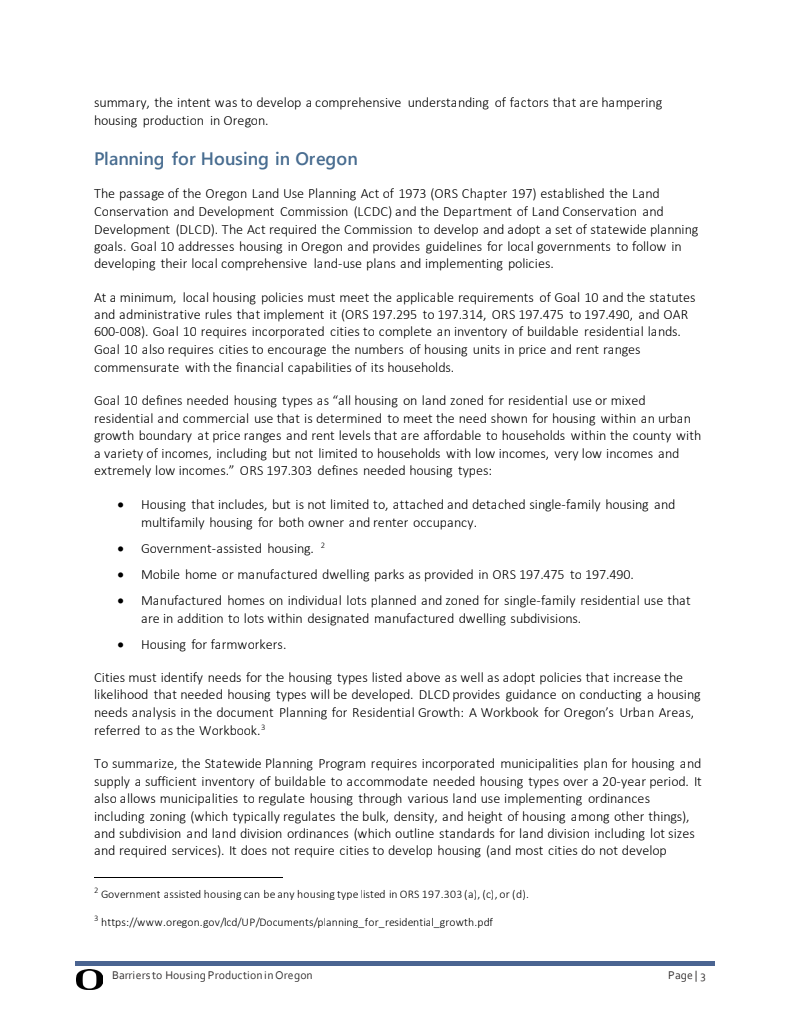 summary, the intent was to develop a comprehensive understanding of factors that are hampering housing production in Oregon.

Planning for Housing in Oregon

The passage of the Oregon Land Use Planning Act of 1973 (ORS Chapter 197) established the Land Conservation and Development Commission (LCDC) and the Department of Land Conservation and Development (DLCD). The Act required the Commission to develop and adopt a set of statewide planning goals. Goal 10 addresses housing in Oregon and provides guidelines for local governments to follow in developing their local comprehensive land-use plans and implementing policies.

At a minimum, local housing policies must meet the applicable requirements of Goal 10 and the statutes and administrative rules that implement it (ORS 197.295 to 197.314, ORS 197.475 to 197.490, and OAR 600-008). Goal 10 requires incorporated cities to complete an inventory of buildable residential lands. Goal 10 also requires cities to encourage the numbers of housing units in price and rent ranges commensurate with the financial capabilities of its households.

Goal 10 defines needed housing types as "all housing on land zoned for residential use or mixed residential and commercial use that is determined to meet the need shown for housing within an urban growth boundary at price ranges and rent levels that are affordable to households within the county with a variety of incomes, including but not limited to households with low incomes, very low incomes and extremely low incomes." ORS 197.303 defines needed housing types:

• Housing that includes, but is not limited to, attached and detached single-family housing and multifamily housing for both owner and renter occupancy.
• Government-assisted housing. $^2$
• Mobile home or manufactured dwelling parks as provided in ORS 197.475 to 197.490.
• Manufactured homes on individual lots planned and zoned for single-family residential use that are in addition to lots within designated manufactured dwelling subdivisions.
• Housing for farmworkers.

Cities must identify needs for the housing types listed above as well as adopt policies that increase the likelihood that needed housing types will be developed. DLCD provides guidance on conducting a housing needs analysis in the document Planning for Residential Growth: A Workbook for Oregon's Urban Areas, referred to as the Workbook.$^3$

To summarize, the Statewide Planning Program requires incorporated municipalities plan for housing and supply a sufficient inventory of buildable to accommodate needed housing types over a 20-year period. It also allows municipalities to regulate housing through various land use implementing ordinances including zoning (which typically regulates the bulk, density, and height of housing among other things), and subdivision and land division ordinances (which outline standards for land division including lot sizes and required services). It does not require cities to develop housing (and most cities do not develop

$^2$ Government assisted housing can be any housing type listed in ORS 197.303 (a), (c), or (d).

$^3$ https://www.oregon.gov/lcd/UP/Documents/planning_for_residential_growth.pdf

O Barriers to Housing Production in Oregon Page | 3